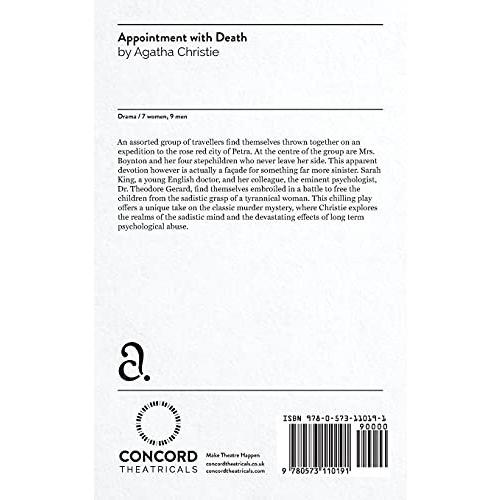 Appointment with Death
by Agatha Christie

Drama / 7 women, 9 men

An assorted group of travellers find themselves thrown together on an expedition to the rose red city of Petra. At the centre of the group are Mrs. Boynton and her four stepchildren who never leave her side. This apparent devotion however is actually a façade for something far more sinister. Sarah King, a young English doctor, and her colleague, the eminent psychologist, Dr. Theodore Gerard, find themselves embroiled in a battle to free the children from the sadistic grasp of a tyrannical woman. This chilling play offers a unique take on the classic murder mystery, where Christie explores the realms of the sadistic mind and the devastating effects of long term psychological abuse.

a.

CONCORD
THEATRICALS

Make Theatre Happen
concordtheatricals.co.uk
concordtheatricals.com

ISBN 978-0-573-11019-1
90000
9 780573 110191